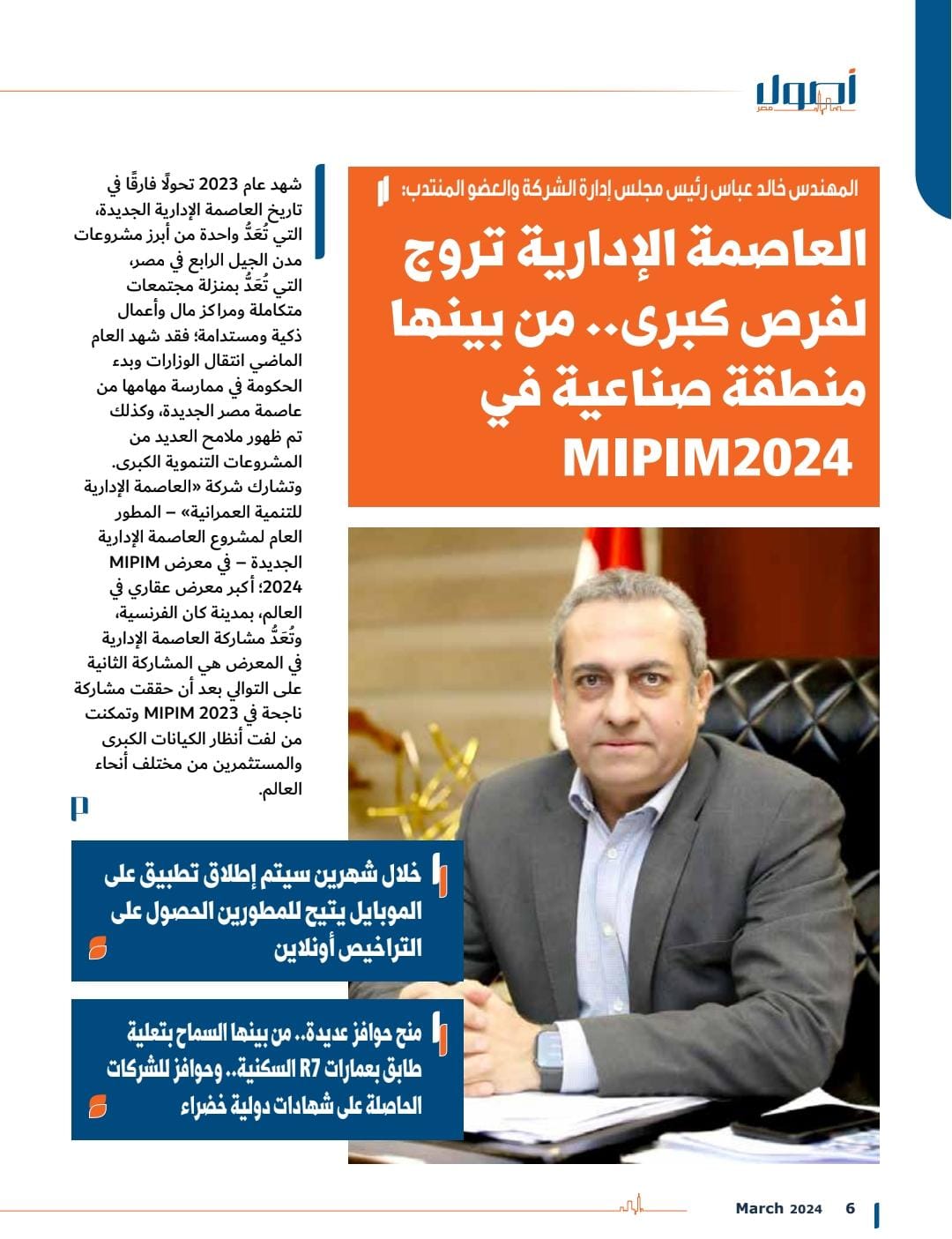 أصول مصر

المهندس خالد عباس رئيس مجلس إدارة الشركة والعضو المنتدب:

العاصمة الإدارية تروج لفرص كبرى.. من بينها منطقة صناعية في MIPIM2024

شهد عام 2023 تحولًا فارقًا في تاريخ العاصمة الإدارية الجديدة، التي تُعَدُّ واحدة من أبرز مشروعات مدن الجيل الرابع في مصر، التي تُعَدُّ بمنزلة مجتمعات متكاملة ومراكز مال وأعمال ذكية ومستدامة؛ فقد شهد العام الماضي انتقال الوزارات وبدء الحكومة في ممارسة مهامها من عاصمة مصر الجديدة، وكذلك تم ظهور ملامح العديد من المشروعات التنموية الكبرى.

وتشارك شركة «العاصمة الإدارية للتنمية العمرانية» – المطور العام لمشروع العاصمة الإدارية الجديدة – في معرض MIPIM 2024؛ أكبر معرض عقاري في العالم، بمدينة كان الفرنسية، وتُعَدُّ مشاركة العاصمة الإدارية في المعرض هي المشاركة الثانية على التوالي بعد أن حققت مشاركة ناجحة في MIPIM 2023 وتمكنت من لفت أنظار الكيانات الكبرى والمستثمرين من مختلف أنحاء العالم.

خلال شهرين سيتم إطلاق تطبيق على الموبايل يتيح للمطورين الحصول على التراخيص أونلاين

منح حوافز عديدة.. من بينها السماح بتعلية طابق بعمارات R7 السكنية.. وحوافز للشركات الحاصلة على شهادات دولية خضراء

March 2024 6